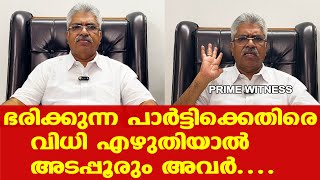 PRIME WITNESS

ഭരിക്കുന്ന പാർട്ടിക്കെതിരെ വിധി എഴുതിയാൽ അടപ്പൂരും അവർ....